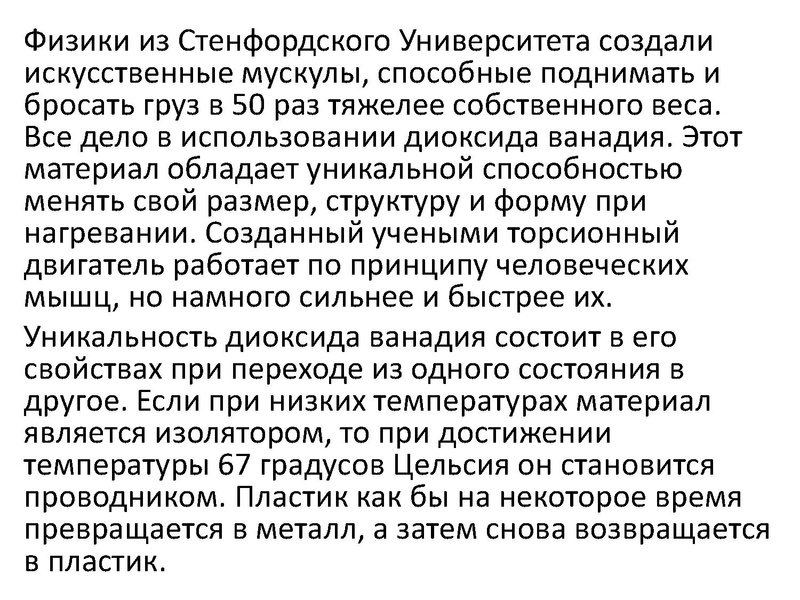 Физики из Стенфордского Университета создали искусственные мускулы, способные поднимать и бросать груз в 50 раз тяжелее собственного веса. Все дело в использовании диоксида ванадия. Этот материал обладает уникальной способностью менять свой размер, структуру и форму при нагревании. Созданный учеными торсионный двигатель работает по принципу человеческих мышц, но намного сильнее и быстрее их.

Уникальность диоксида ванадия состоит в его свойствах при переходе из одного состояния в другое. Если при низких температурах материал является изолятором, то при достижении температуры 67 градусов Цельсия он становится проводником. Пластик как бы на некоторое время превращается в металл, а затем снова возвращается в пластик.